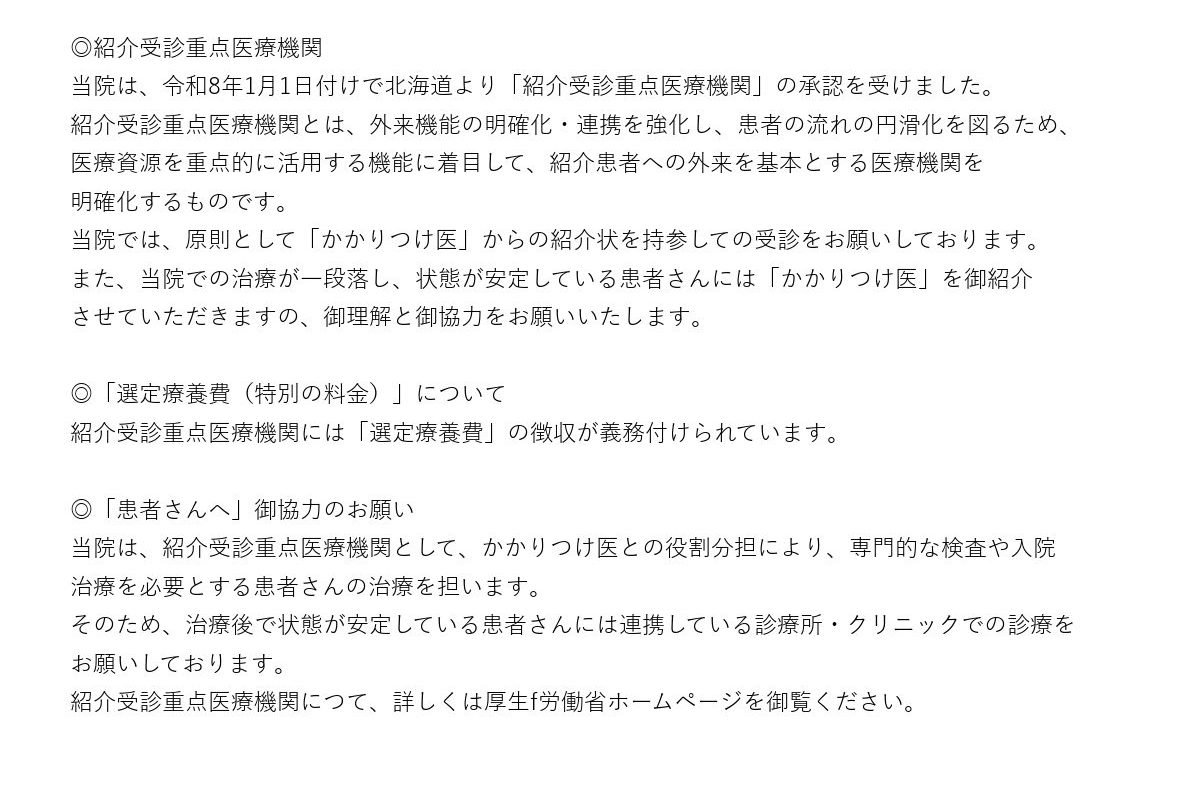 ◎紹介受診重点医療機関
当院は、令和8年1月1日付けで北海道より「紹介受診重点医療機関」の承認を受けました。
紹介受診重点医療機関とは、外来機能の明確化・連携を強化し、患者の流れの円滑化を図るため、医療資源を重点的に活用する機能に着目して、紹介患者への外来を基本とする医療機関を明確化するものです。
当院では、原則として「かかりつけ医」からの紹介状を持参しての受診をお願いしております。
また、当院での治療が一段落し、状態が安定している患者さんには「かかりつけ医」を御紹介させていただきますの、御理解と御協力をお願いいたします。

◎「選定療養費（特別の料金）」について
紹介受診重点医療機関には「選定療養費」の徴収が義務付けられています。

◎「患者さんへ」御協力のお願い
当院は、紹介受診重点医療機関として、かかりつけ医との役割分担により、専門的な検査や入院治療を必要とする患者さんの治療を担います。
そのため、治療後で状態が安定している患者さんには連携している診療所・クリニックでの診療をお願いしております。
紹介受診重点医療機関につて、詳しくは厚生f労働省ホームページを御覧ください。